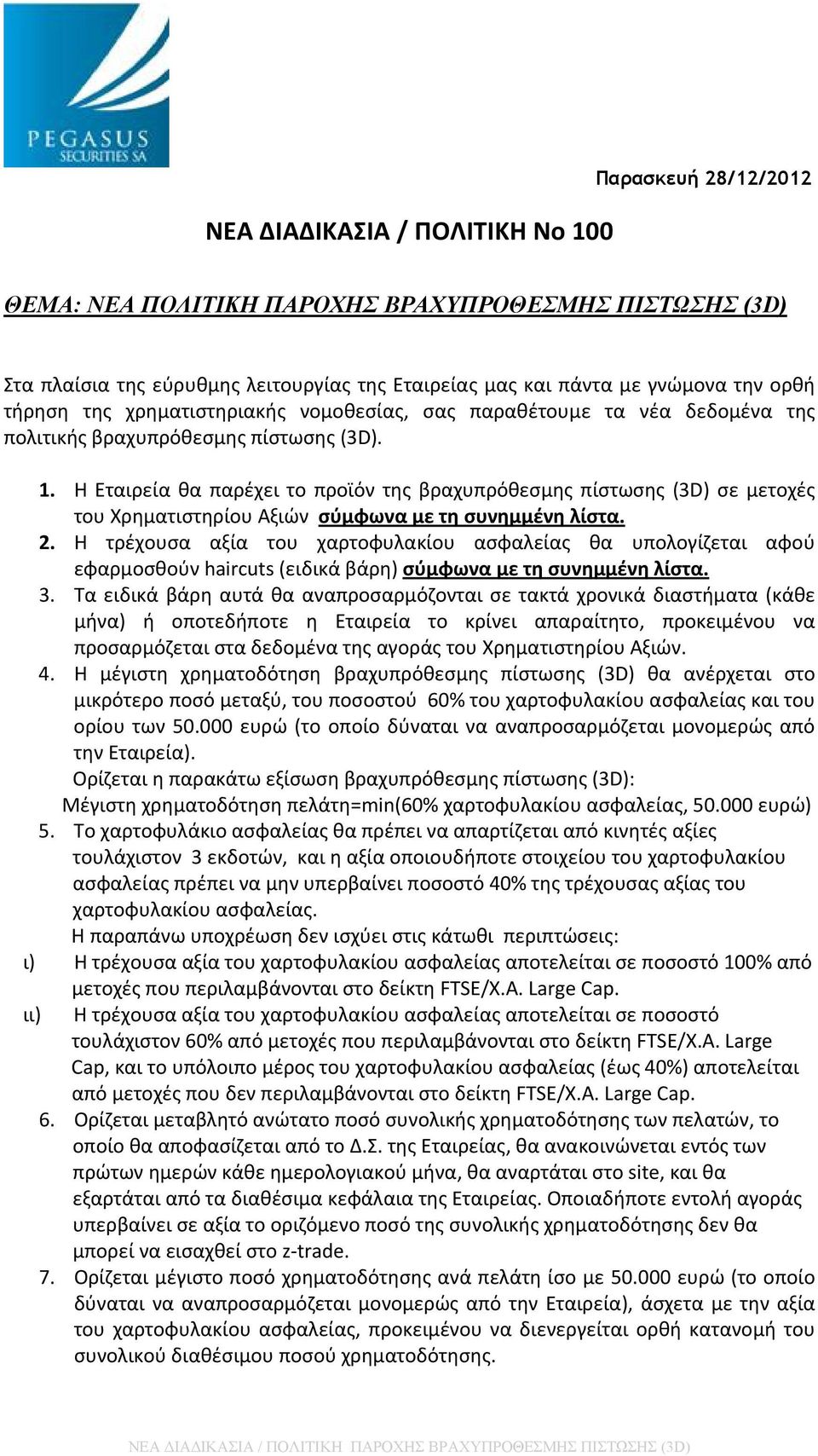 PEGASUS
SECURITIES SA

Παρασκευή 28/12/2012

ΝΕΑ ΔΙΑΔΙΚΑΣΙΑ / ΠΟΛΙΤΙΚΗ Νο 100

ΘΕΜΑ: ΝΕΑ ΠΟΛΙΤΙΚΗ ΠΑΡΟΧΗΣ ΒΡΑΧΥΠΡΟΘΕΣΜΗΣ ΠΙΣΤΩΣΗΣ (3D)

Στα πλαίσια της εύρυθμης λειτουργίας της Εταιρείας μας και πάντα με γνώμονα την ορθή τήρηση της χρηματιστηριακής νομοθεσίας, σας παραθέτουμε τα νέα δεδομένα της πολιτικής βραχυπρόθεσμης πίστωσης (3D).

1. Η Εταιρεία θα παρέχει το προϊόν της βραχυπρόθεσμης πίστωσης (3D) σε μετοχές του Χρηματιστηρίου Αξιών σύμφωνα με τη συνημμένη λίστα.
2. Η τρέχουσα αξία του χαρτοφυλακίου ασφαλείας θα υπολογίζεται αφού εφαρμοσθούν haircuts (ειδικά βάρη) σύμφωνα με τη συνημμένη λίστα.
3. Τα ειδικά βάρη αυτά θα αναπροσαρμόζονται σε τακτά χρονικά διαστήματα (κάθε μήνα) ή οποτεδήποτε η Εταιρεία το κρίνει απαραίτητο, προκειμένου να προσαρμόζεται στα δεδομένα της αγοράς του Χρηματιστηρίου Αξιών.
4. Η μέγιστη χρηματοδότηση βραχυπρόθεσμης πίστωσης (3D) θα ανέρχεται στο μικρότερο ποσό μεταξύ, του ποσοστού 60% του χαρτοφυλακίου ασφαλείας και του ορίου των 50.000 ευρώ (το οποίο δύναται να αναπροσαρμόζεται μονομερώς από την Εταιρεία).
Ορίζεται η παρακάτω εξίσωση βραχυπρόθεσμης πίστωσης (3D):
Μέγιστη χρηματοδότηση πελάτη=min(60% χαρτοφυλακίου ασφαλείας, 50.000 ευρώ)
5. Το χαρτοφυλάκιο ασφαλείας θα πρέπει να απαρτίζεται από κινητές αξίες τουλάχιστον 3 εκδοτών, και η αξία οποιουδήποτε στοιχείου του χαρτοφυλακίου ασφαλείας πρέπει να μην υπερβαίνει ποσοστό 40% της τρέχουσας αξίας του χαρτοφυλακίου ασφαλείας.
Η παραπάνω υποχρέωση δεν ισχύει στις κάτωθι περιπτώσεις:
ι) Η τρέχουσα αξία του χαρτοφυλακίου ασφαλείας αποτελείται σε ποσοστό 100% από μετοχές που περιλαμβάνονται στο δείκτη FTSE/Χ.Α. Large Cap.
ιι) Η τρέχουσα αξία του χαρτοφυλακίου ασφαλείας αποτελείται σε ποσοστό τουλάχιστον 60% από μετοχές που περιλαμβάνονται στο δείκτη FTSE/Χ.Α. Large Cap, και το υπόλοιπο μέρος του χαρτοφυλακίου ασφαλείας (έως 40%) αποτελείται από μετοχές που δεν περιλαμβάνονται στο δείκτη FTSE/Χ.Α. Large Cap.
6. Ορίζεται μεταβλητό ανώτατο ποσό συνολικής χρηματοδότησης των πελατών, το οποίο θα αποφασίζεται από το Δ.Σ. της Εταιρείας, θα ανακοινώνεται εντός των πρώτων ημερών κάθε ημερολογιακού μήνα, θα αναρτάται στο site, και θα εξαρτάται από τα διαθέσιμα κεφάλαια της Εταιρείας. Οποιαδήποτε εντολή αγοράς υπερβαίνει σε αξία το οριζόμενο ποσό της συνολικής χρηματοδότησης δεν θα μπορεί να εισαχθεί στο z-trade.
7. Ορίζεται μέγιστο ποσό χρηματοδότησης ανά πελάτη ίσο με 50.000 ευρώ (το οποίο δύναται να αναπροσαρμόζεται μονομερώς από την Εταιρεία), άσχετα με την αξία του χαρτοφυλακίου ασφαλείας, προκειμένου να διενεργείται ορθή κατανομή του συνολικού διαθέσιμου ποσού χρηματοδότησης.

ΝΕΑ ΔΙΑΔΙΚΑΣΙΑ / ΠΟΛΙΤΙΚΗ ΠΑΡΟΧΗΣ ΒΡΑΧΥΠΡΟΘΕΣΜΗΣ ΠΙΣΤΩΣΗΣ (3D)